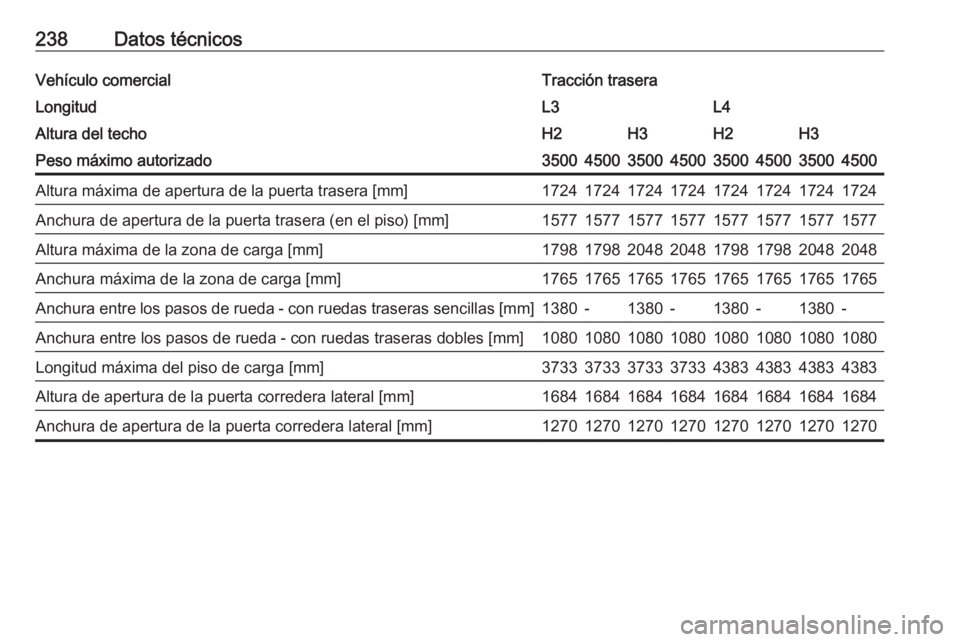 238 Datos técnicos

| Vehículo comercial | Tracción trasera | | | | | | | |
|---|---|---|---|---|---|---|---|---|
| Longitud | L3 | | | | L4 | | | |
| Altura del techo | H2 | | H3 | | H2 | | H3 | |
| Peso máximo autorizado | 3500 | 4500 | 3500 | 4500 | 3500 | 4500 | 3500 | 4500 |
| Altura máxima de apertura de la puerta trasera [mm] | 1724 | 1724 | 1724 | 1724 | 1724 | 1724 | 1724 | 1724 |
| Anchura de apertura de la puerta trasera (en el piso) [mm] | 1577 | 1577 | 1577 | 1577 | 1577 | 1577 | 1577 | 1577 |
| Altura máxima de la zona de carga [mm] | 1798 | 1798 | 2048 | 2048 | 1798 | 1798 | 2048 | 2048 |
| Anchura máxima de la zona de carga [mm] | 1765 | 1765 | 1765 | 1765 | 1765 | 1765 | 1765 | 1765 |
| Anchura entre los pasos de rueda - con ruedas traseras sencillas [mm] | 1380 | - | 1380 | - | 1380 | - | 1380 | - |
| Anchura entre los pasos de rueda - con ruedas traseras dobles [mm] | 1080 | 1080 | 1080 | 1080 | 1080 | 1080 | 1080 | 1080 |
| Longitud máxima del piso de carga [mm] | 3733 | 3733 | 3733 | 3733 | 4383 | 4383 | 4383 | 4383 |
| Altura de apertura de la puerta corredera lateral [mm] | 1684 | 1684 | 1684 | 1684 | 1684 | 1684 | 1684 | 1684 |
| Anchura de apertura de la puerta corredera lateral [mm] | 1270 | 1270 | 1270 | 1270 | 1270 | 1270 | 1270 | 1270 |

carmanualsonline.info